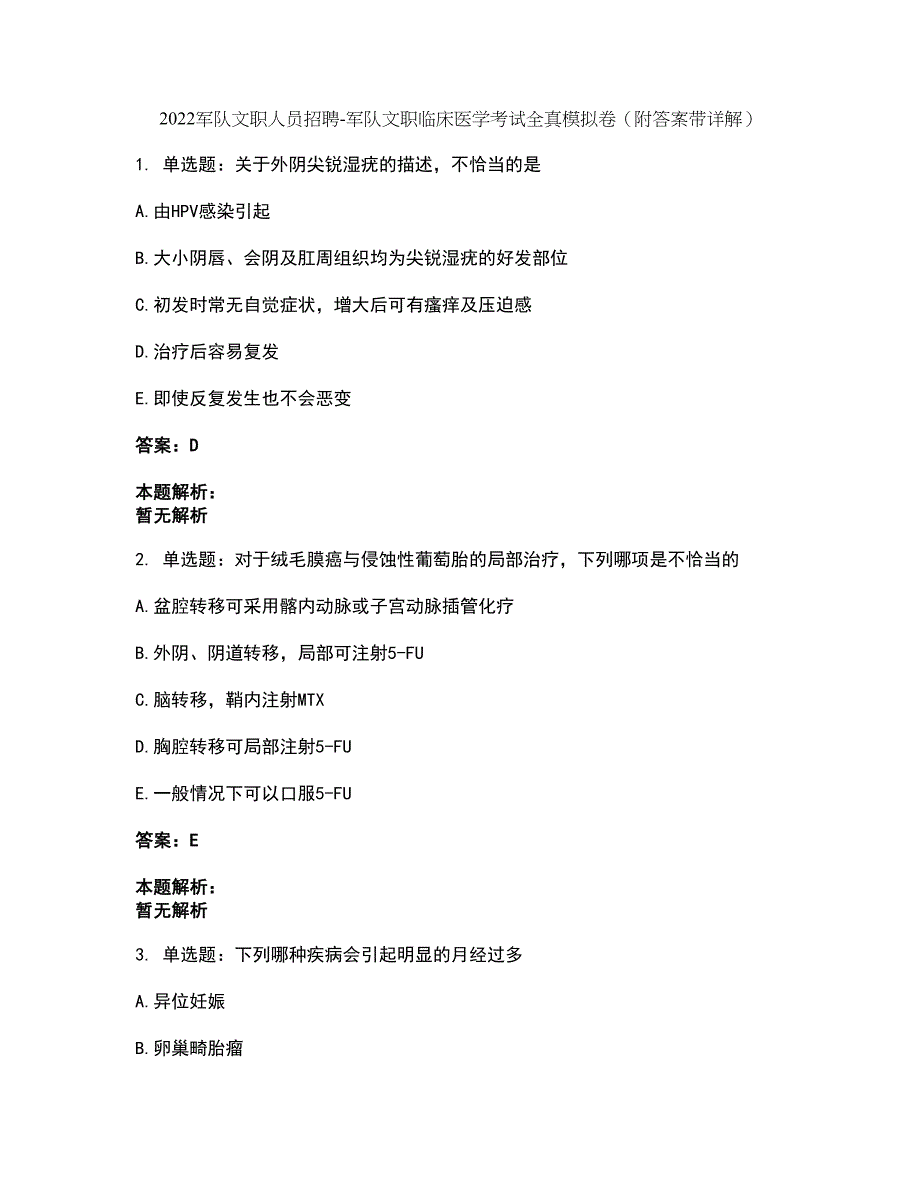 2022军队文职人员招聘-军队文职临床医学考试全真模拟卷（附答案带详解）

1. 单选题：关于外阴尖锐湿疣的描述，不恰当的是

A.由HPV感染引起

B.大小阴唇、会阴及肛周组织均为尖锐湿疣的好发部位

C.初发时常无自觉症状，增大后可有瘙痒及压迫感

D.治疗后容易复发

E.即使反复发生也不会恶变

答案：D

本题解析：
暂无解析

2. 单选题：对于绒毛膜癌与侵蚀性葡萄胎的局部治疗，下列哪项是不恰当的

A.盆腔转移可采用髂内动脉或子宫动脉插管化疗

B.外阴、阴道转移，局部可注射5-FU

C.脑转移，鞘内注射MTX

D.胸腔转移可局部注射5-FU

E.一般情况下可以口服5-FU

答案：E

本题解析：
暂无解析

3. 单选题：下列哪种疾病会引起明显的月经过多

A.异位妊娠

B.卵巢畸胎瘤